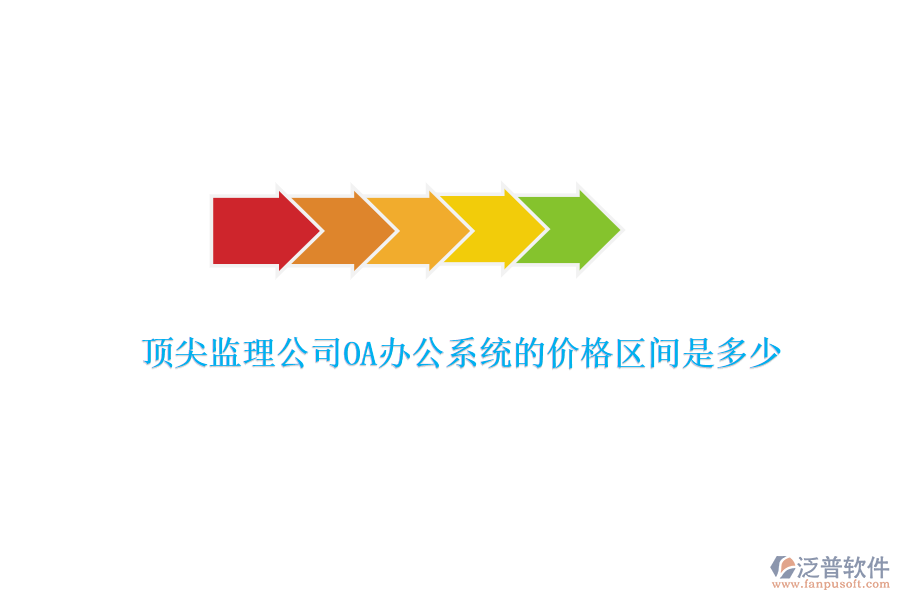 顶尖监理公司OA办公系统的价格区间是多少

泛普软件
www.fanpusoft.com